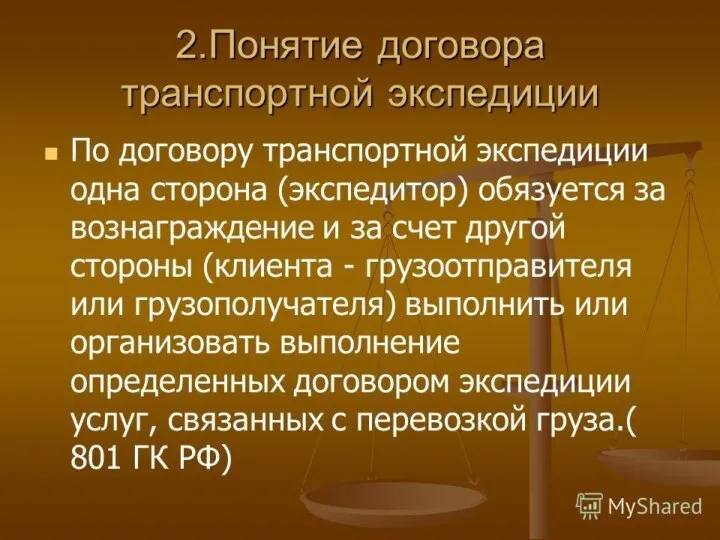 2.Понятие договора транспортной экспедиции

По договору транспортной экспедиции одна сторона (экспедитор) обязуется за вознаграждение и за счет другой стороны (клиента - грузоотправителя или грузополучателя) выполнить или организовать выполнение определенных договором экспедиции услуг, связанных с перевозкой груза.( 801 ГК РФ)

MyShared